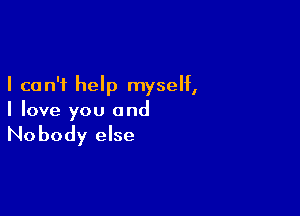 I can't help myself,
I love you and
Nobody else